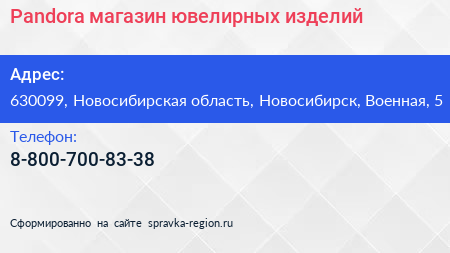 Pandora магазин ювелирных изделий

Адрес:

630099, Новосибирская область, Новосибирск, Военная, 5

Телефон:

8-800-700-83-38

Сформированно на сайте spravka-region.ru